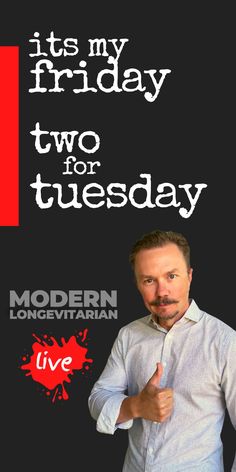 its my friday

two for tuesday

MODERN LONGEVITARIAN

live